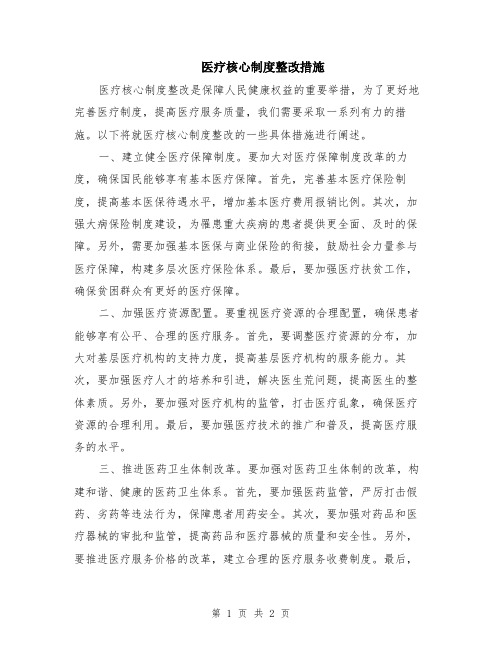 医疗核心制度整改措施

医疗核心制度整改是保障人民健康权益的重要举措，为了更好地完善医疗制度，提高医疗服务质量，我们需要采取一系列有力的措施。以下将就医疗核心制度整改的一些具体措施进行阐述。

一、建立健全医疗保障制度。要加大对医疗保障制度改革的力度，确保国民能够享有基本医疗保障。首先，完善基本医疗保险制度，提高基本医保待遇水平，增加基本医疗费用报销比例。其次，加强大病保险制度建设，为罹患重大疾病的患者提供更全面、及时的保障。另外，需要加强基本医保与商业保险的衔接，鼓励社会力量参与医疗保障，构建多层次医疗保险体系。最后，要加强医疗扶贫工作，确保贫困群众有更好的医疗保障。

二、加强医疗资源配置。要重视医疗资源的合理配置，确保患者能够享有公平、合理的医疗服务。首先，要调整医疗资源的分布，加大对基层医疗机构的支持力度，提高基层医疗机构的服务能力。其次，要加强医疗人才的培养和引进，解决医生荒问题，提高医生的整体素质。另外，要加强对医疗机构的监管，打击医疗乱象，确保医疗资源的合理利用。最后，要加强医疗技术的推广和普及，提高医疗服务的水平。

三、推进医药卫生体制改革。要加强对医药卫生体制的改革，构建和谐、健康的医药卫生体系。首先，要加强医药监管，严厉打击假药、劣药等违法行为，保障患者用药安全。其次，要加强对药品和医疗器械的审批和监管，提高药品和医疗器械的质量和安全性。另外，要推进医疗服务价格的改革，建立合理的医疗服务收费制度。最后，

第 1 页 共 2 页